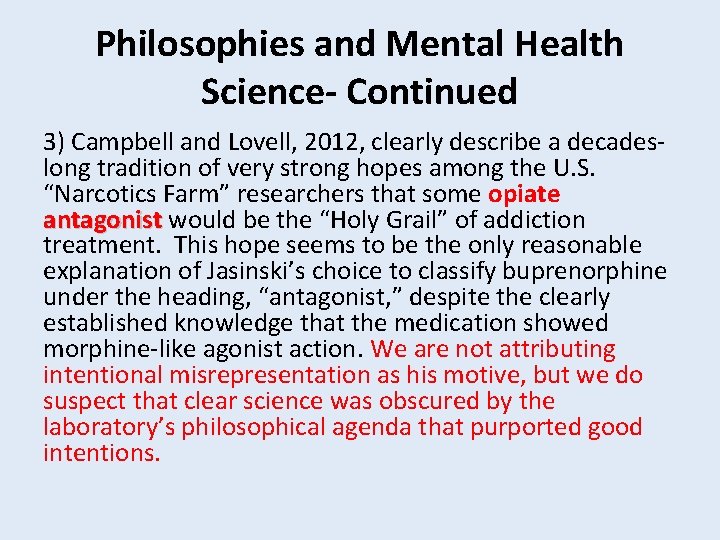 Philosophies and Mental Health Science- Continued

3) Campbell and Lovell, 2012, clearly describe a decades-long tradition of very strong hopes among the U.S. “Narcotics Farm” researchers that some opiate antagonist would be the “Holy Grail” of addiction treatment. This hope seems to be the only reasonable explanation of Jasinski’s choice to classify buprenorphine under the heading, “antagonist,” despite the clearly established knowledge that the medication showed morphine-like agonist action. We are not attributing intentional misrepresentation as his motive, but we do suspect that clear science was obscured by the laboratory’s philosophical agenda that purported good intentions.